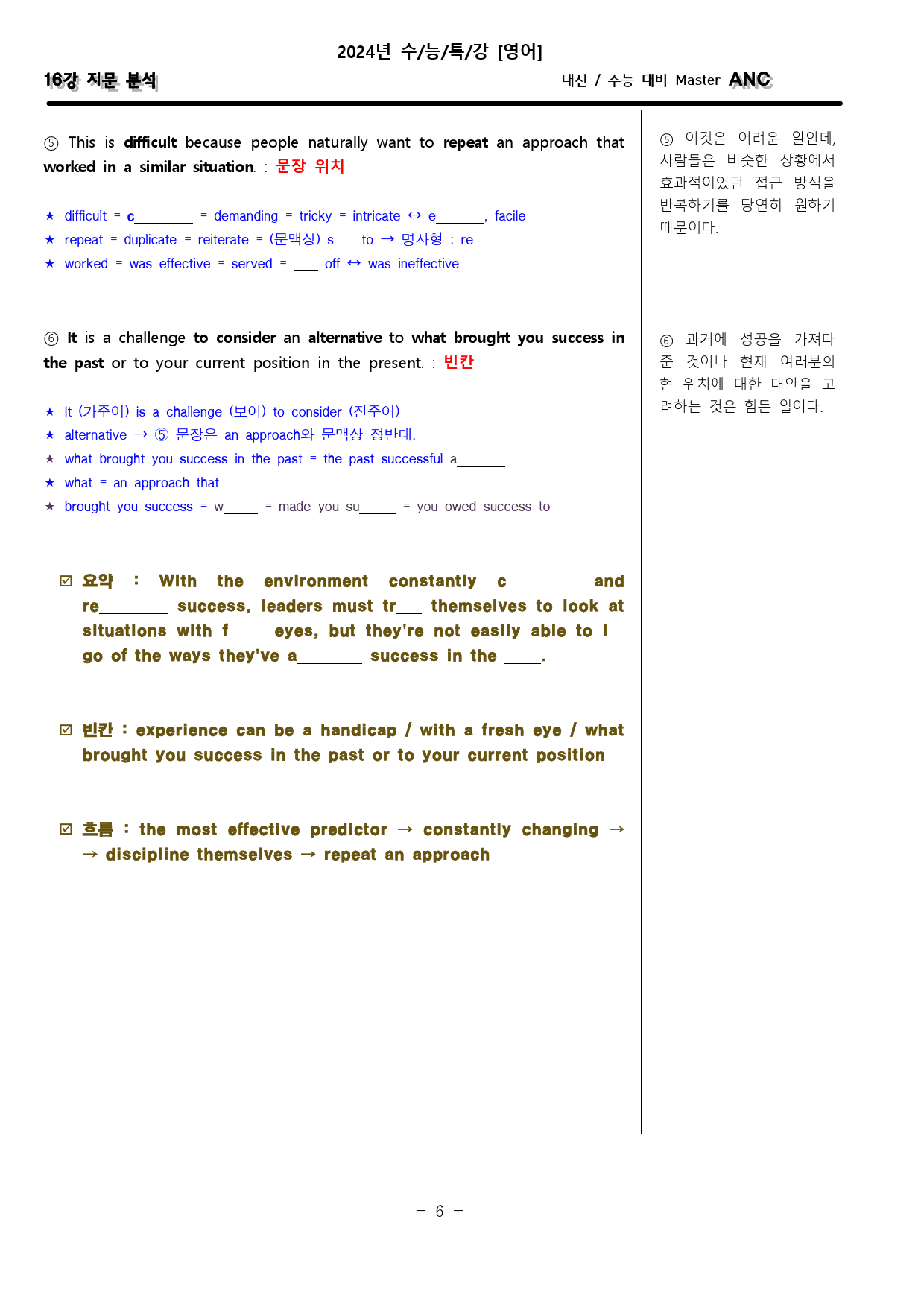 2024년 수/능/특/강 [영어]

16강 지문 분석

내신 / 수능 대비 Master ANC

⑤ This is difficult because people naturally want to repeat an approach that worked in a similar situation. : 문장 위치

★ difficult = c____ = demanding = tricky = intricate ↔ e____, facile
★ repeat = duplicate = reiterate = (문맥상) s____ to → 명사형 : re____
★ worked = was effective = served = ____ off ↔ was ineffective

⑥ It is a challenge to consider an alternative to what brought you success in the past or to your current position in the present. : 빈칸

★ It (가주어) is a challenge (보어) to consider (진주어)
★ alternative → ⑤ 문장은 an approach와 문맥상 정반대.
★ what brought you success in the past = the past successful a____
★ what = an approach that
★ brought you success = w____ = made you su____ = you owed success to

☑ 요약 : With the environment constantly c____ and re____ success, leaders must tr____ themselves to look at situations with f____ eyes, but they're not easily able to l____ go of the ways they've a____ success in the ____.

☑ 빈칸 : experience can be a handicap / with a fresh eye / what brought you success in the past or to your current position

☑ 흐름 : the most effective predictor → constantly changing → → discipline themselves → repeat an approach

⑤ 이것은 어려운 일인데, 사람들은 비슷한 상황에서 효과적이었던 접근 방식을 반복하기를 당연히 원하기 때문이다.

⑥ 과거에 성공을 가져다 준 것이나 현재 여러분의 현 위치에 대한 대안을 고려하는 것은 힘든 일이다.

- 6 -